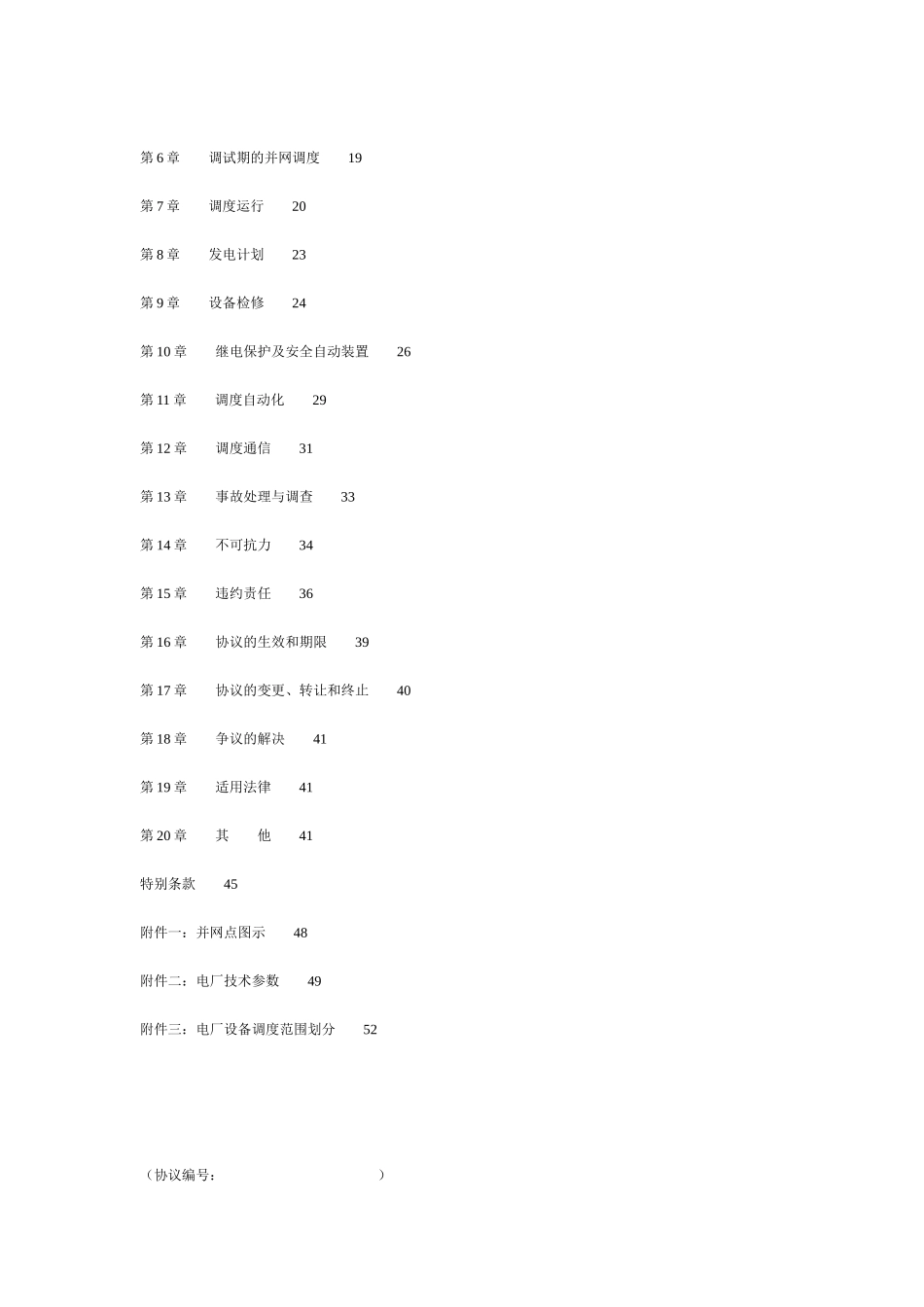 第 6 章　调试期的并网调度　19

第 7 章　调度运行　20

第 8 章　发电计划　23

第 9 章　设备检修　24

第 10 章　继电保护及安全自动装置　26

第 11 章　调度自动化　29

第 12 章　调度通信　31

第 13 章　事故处理与调查　33

第 14 章　不可抗力　34

第 15 章　违约责任　36

第 16 章　协议的生效和期限　39

第 17 章　协议的变更、转让和终止　40

第 18 章　争议的解决　41

第 19 章　适用法律　41

第 20 章　其　他　41

特别条款　45

附件一：并网点图示　48

附件二：电厂技术参数　49

附件三：电厂设备调度范围划分　52

（协议编号：　　　　　　　　）